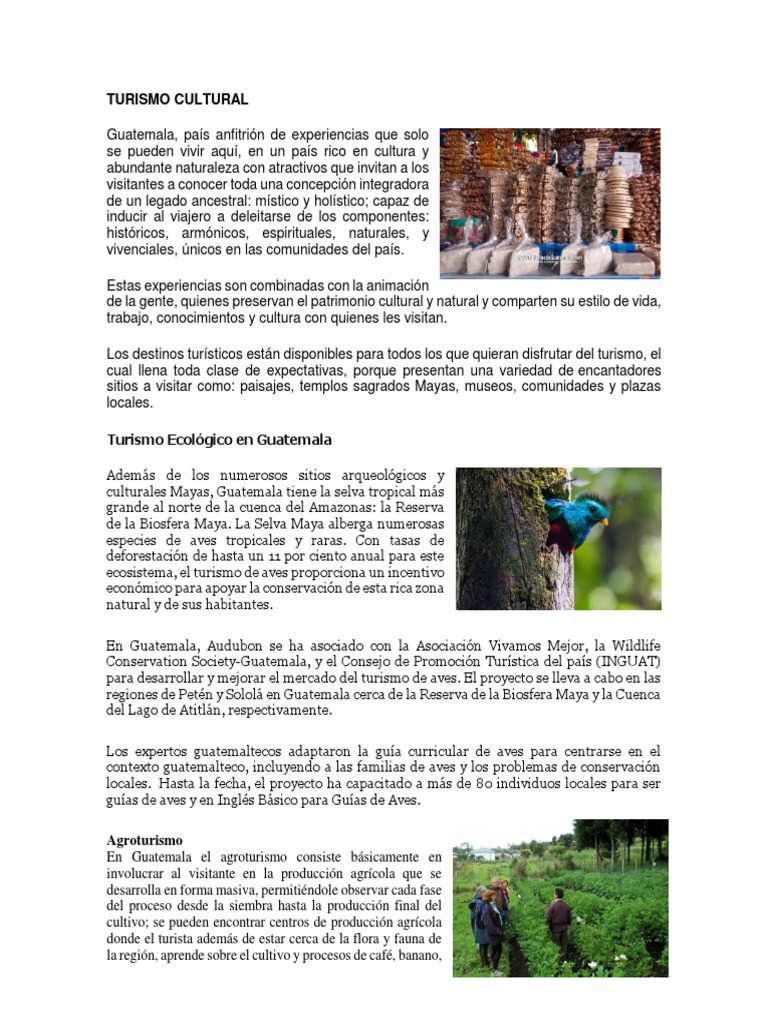 TURISMO CULTURAL

Guatemala, país anfitrión de experiencias que solo se pueden vivir aquí, en un país rico en cultura y abundante naturaleza con atractivos que invitan a los visitantes a conocer toda una concepción integradora de un legado ancestral: místico y holístico; capaz de inducir al viajero a deleitarse de los componentes: históricos, armónicos, espirituales, naturales, y vivenciales, únicos en las comunidades del país.

Estas experiencias son combinadas con la animación de la gente, quienes preservan el patrimonio cultural y natural y comparten su estilo de vida, trabajo, conocimientos y cultura con quienes les visitan.

Los destinos turísticos están disponibles para todos los que quieran disfrutar del turismo, el cual llena toda clase de expectativas, porque presentan una variedad de encantadores sitios a visitar como: paisajes, templos sagrados Mayas, museos, comunidades y plazas locales.

Turismo Ecológico en Guatemala

Además de los numerosos sitios arqueológicos y culturales Mayas, Guatemala tiene la selva tropical más grande al norte de la cuenca del Amazonas: la Reserva de la Biosfera Maya. La Selva Maya alberga numerosas especies de aves tropicales y raras. Con tasas de deforestación de hasta un 11 por ciento anual para este ecosistema, el turismo de aves proporciona un incentivo económico para apoyar la conservación de esta rica zona natural y de sus habitantes.

En Guatemala, Audubon se ha asociado con la Asociación Vivamos Mejor, la Wildlife Conservation Society-Guatemala, y el Consejo de Promoción Turística del país (INGUAT) para desarrollar y mejorar el mercado del turismo de aves. El proyecto se lleva a cabo en las regiones de Petén y Sololá en Guatemala cerca de la Reserva de la Biosfera Maya y la Cuenca del Lago de Atitlán, respectivamente.

Los expertos guatemaltecos adaptaron la guía curricular de aves para centrarse en el contexto guatemalteco, incluyendo a las familias de aves y los problemas de conservación locales. Hasta la fecha, el proyecto ha capacitado a más de 80 individuos locales para ser guías de aves y en Inglés Básico para Guías de Aves.

Agroturismo
En Guatemala el agroturismo consiste básicamente en involucrar al visitante en la producción agrícola que se desarrolla en forma masiva, permitiéndole observar cada fase del proceso desde la siembra hasta la producción final del cultivo; se pueden encontrar centros de producción agrícola donde el turista además de estar cerca de la flora y fauna de la región, aprende sobre el cultivo y procesos de café, banano,